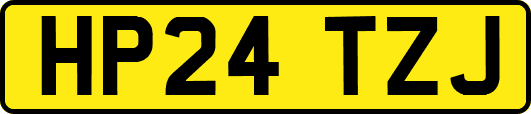 HP24 TZJ